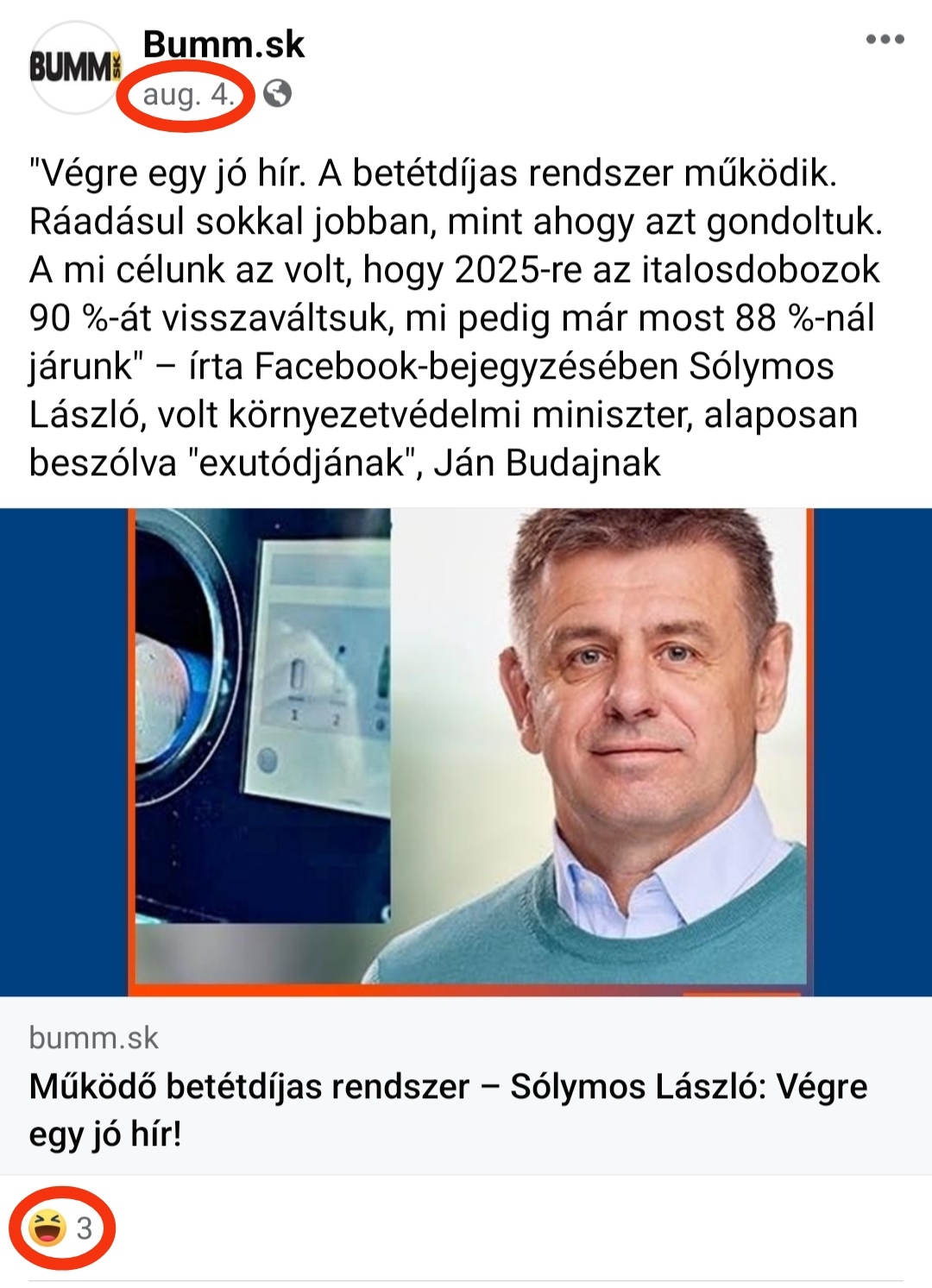 BUMM SK
Bumm.sk
aug. 4.

"Végre egy jó hír. A betétdíjas rendszer működik. Ráadásul sokkal jobban, mint ahogy azt gondoltuk. A mi célunk az volt, hogy 2025-re az italosdobozok 90 %-át visszaváltsuk, mi pedig már most 88 %-nál járunk" – írta Facebook-bejegyzésében Sólymos László, volt környezetvédelmi miniszter, alaposan beszólva "exutódjának", Ján Budajnak

bumm.sk
Működő betétdíjas rendszer – Sólymos László: Végre egy jó hír!

3